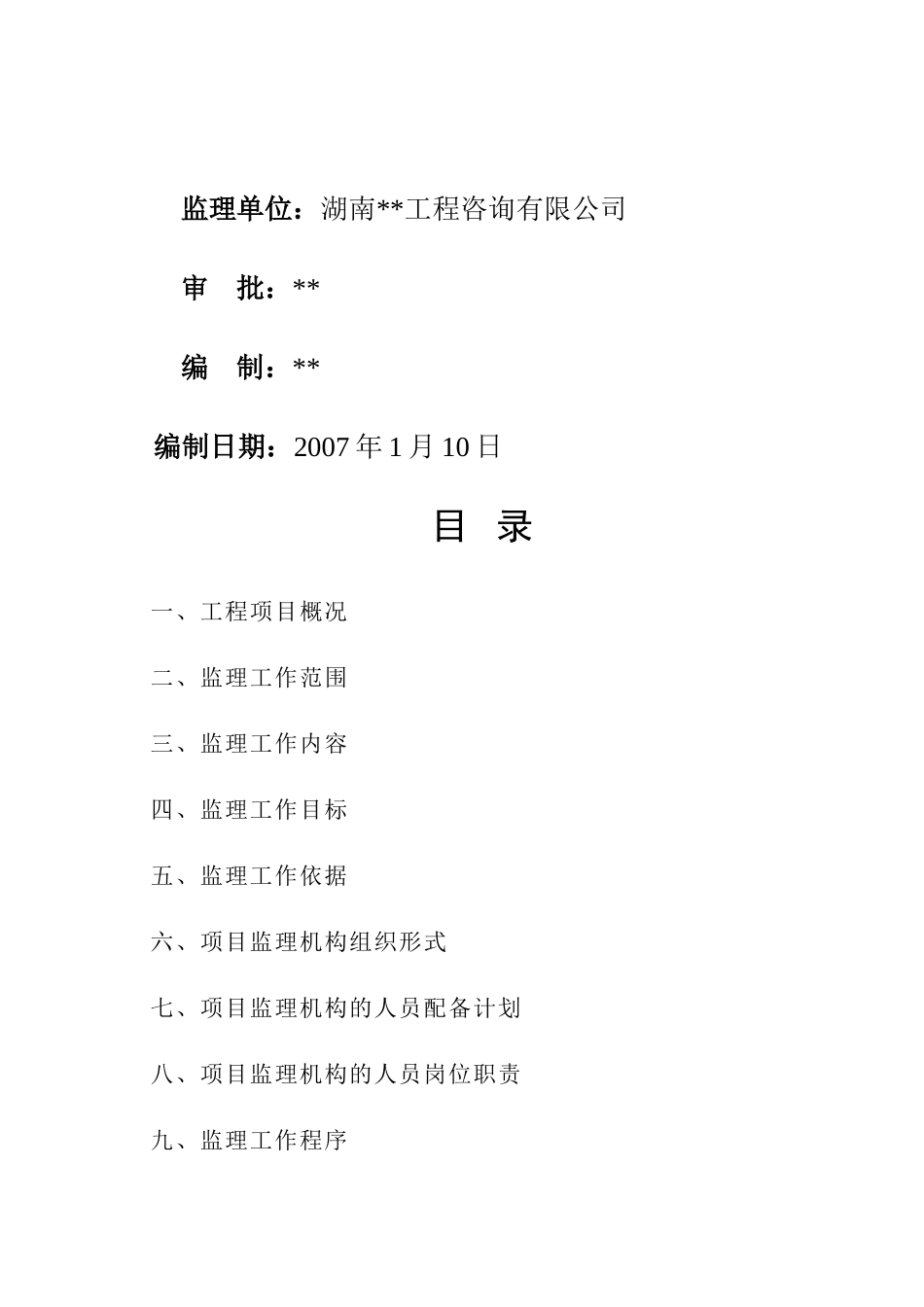 监理单位：湖南**工程咨询有限公司

审　批：**

编　制：**

编制日期：2007 年 1 月 10 日

目　录

一、工程项目概况

二、监理工作范围

三、监理工作内容

四、监理工作目标

五、监理工作依据

六、项目监理机构组织形式

七、项目监理机构的人员配备计划

八、项目监理机构的人员岗位职责

九、监理工作程序